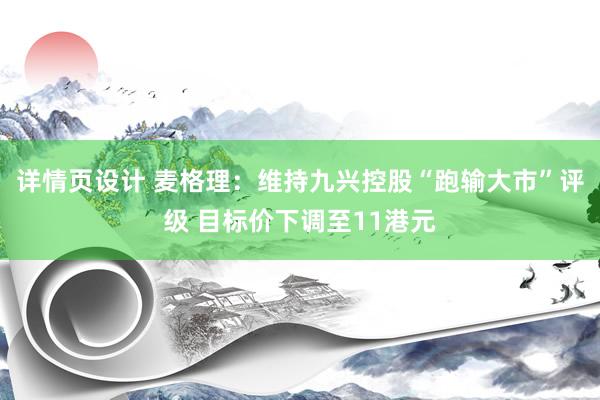 详情页设计 麦格理：维持九兴控股“跑输大市”评级 目标价下调至11港元